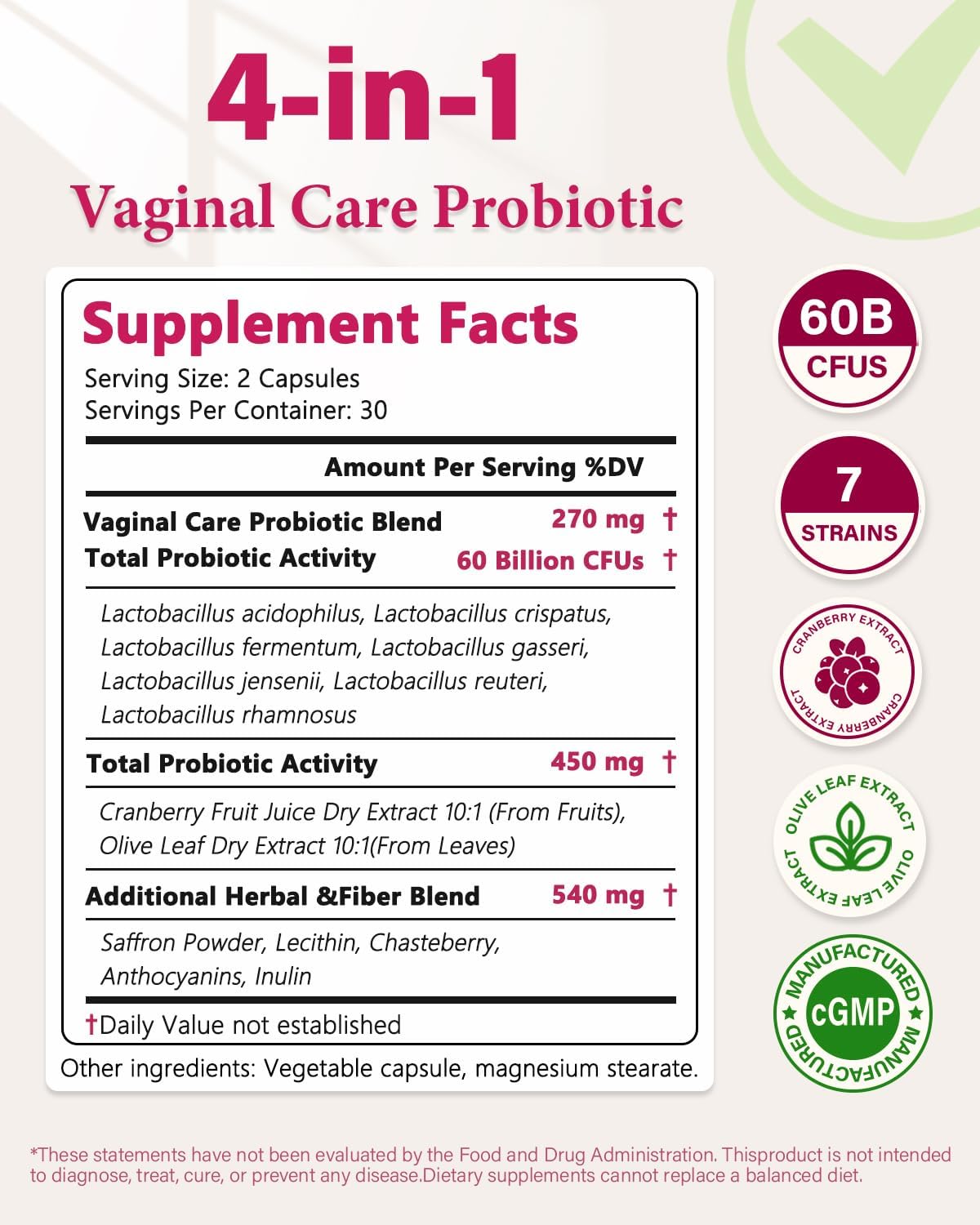 4-in-1

Vaginal Care Probiotic

Supplement Facts

Serving Size: 2 Capsules
Servings Per Container: 30

Amount Per Serving %DV

Vaginal Care Probiotic Blend 270 mg †
Total Probiotic Activity 60 Billion CFUs †

Lactobacillus acidophilus, Lactobacillus crispatus, Lactobacillus fermentum, Lactobacillus gasseri, Lactobacillus jensenii, Lactobacillus reuteri, Lactobacillus rhamnosus

Total Probiotic Activity 450 mg †

Cranberry Fruit Juice Dry Extract 10:1 (From Fruits), Olive Leaf Dry Extract 10:1(From Leaves)

Additional Herbal &Fiber Blend 540 mg †

Saffron Powder, Lecithin, Chasteberry, Anthocyanins, Inulin

†Daily Value not established

Other ingredients: Vegetable capsule, magnesium stearate.

60B
CFUS

7
STRAINS

CRANBERRY EXTRACT CRANBERRY EXTRACT

OLIVE LEAF EXTRACT OLIVE LEAF EXTRACT

MANUFACTURED cGMP MANUFACTURED

*These statements have not been evaluated by the Food and Drug Administration. Thisproduct is not intended to diagnose, treat, cure, or prevent any disease.Dietary supplements cannot replace a balanced diet.